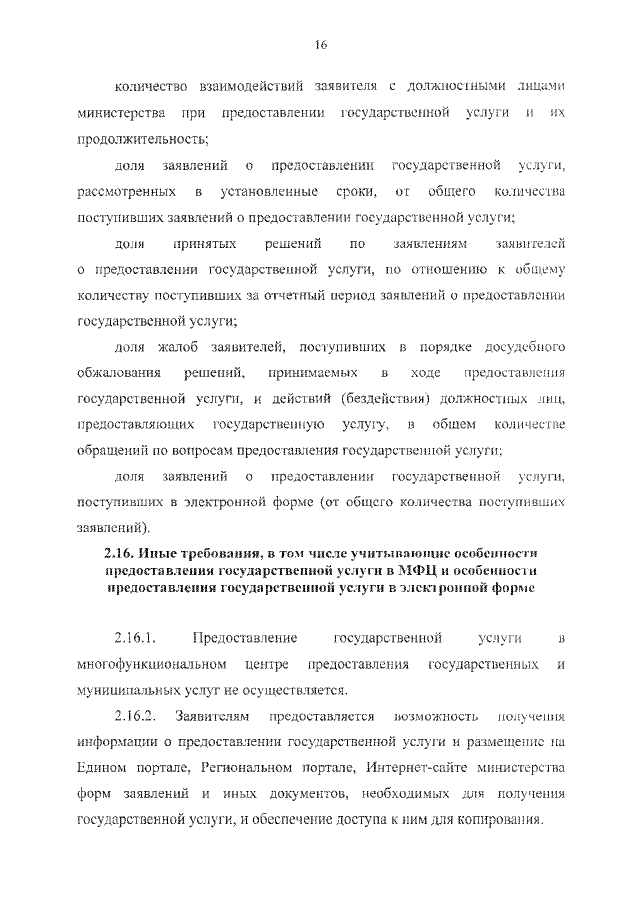 16

количество взаимодействий заявителя с должностными лицами министерства при предоставлении государственной услуги и их продолжительность;

доля заявлений о предоставлении государственной услуги, рассмотренных в установленные сроки, от общего количества поступивших заявлений о предоставлении государственной услуги;

доля принятых решений по заявлениям заявителей о предоставлении государственной услуги, по отношению к общему количеству поступивших за отчетный период заявлений о предоставлении государственной услуги;

доля жалоб заявителей, поступивших в порядке досудебного обжалования решений, принимаемых в ходе предоставления государственной услуги, и действий (бездействия) должностных лиц, предоставляющих государственную услугу, в общем количестве обращений по вопросам предоставления государственной услуги;

доля заявлений о предоставлении государственной услуги, поступивших в электронной форме (от общего количества поступивших заявлений).

2.16. Иные требования, в том числе учитывающие особенности предоставления государственной услуги в МФЦ и особенности предоставления государственной услуги в электронной форме

2.16.1. Предоставление государственной услуги в многофункциональном центре предоставления государственных и муниципальных услуг не осуществляется.

2.16.2. Заявителям предоставляется возможность получения информации о предоставлении государственной услуги и размещение на Едином портале, Региональном портале, Интернет-сайте министерства форм заявлений и иных документов, необходимых для получения государственной услуги, и обеспечение доступа к ним для копирования.